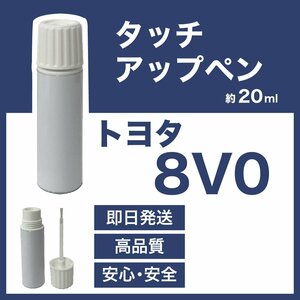 タッチ
アップペン
約20ml

トヨタ
8V0

即日発送

高品質

安心・安全